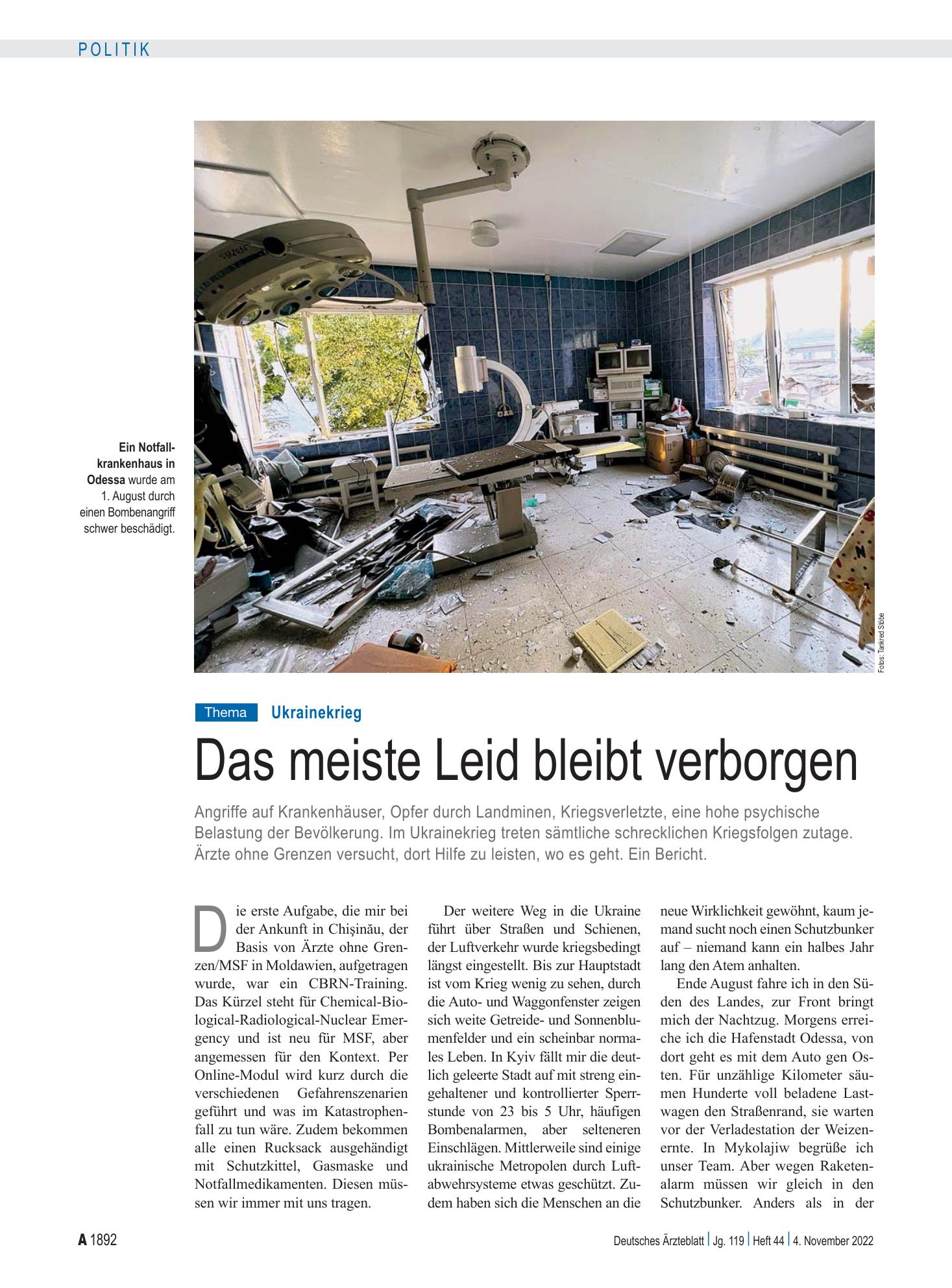 POLITIK

Ein Notfallkrankenhaus in Odessa wurde am 1. August durch einen Bombenangriff schwer beschädigt.

Fotos: Tankred Stöbe

Thema Ukrainekrieg

Das meiste Leid bleibt verborgen

Angriffe auf Krankenhäuser, Opfer durch Landminen, Kriegsverletzte, eine hohe psychische Belastung der Bevölkerung. Im Ukrainekrieg treten sämtliche schrecklichen Kriegsfolgen zutage. Ärzte ohne Grenzen versucht, dort Hilfe zu leisten, wo es geht. Ein Bericht.

Die erste Aufgabe, die mir bei der Ankunft in Chişinău, der Basis von Ärzte ohne Grenzen/MSF in Moldawien, aufgetragen wurde, war ein CBRN-Training. Das Kürzel steht für Chemical-Biological-Radiological-Nuclear Emergency und ist neu für MSF, aber angemessen für den Kontext. Per Online-Modul wird kurz durch die verschiedenen Gefahrenszenarien geführt und was im Katastrophenfall zu tun wäre. Zudem bekommen alle einen Rucksack ausgehändigt mit Schutzkittel, Gasmaske und Notfallmedikamenten. Diesen müssen wir immer mit uns tragen.

Der weitere Weg in die Ukraine führt über Straßen und Schienen, der Luftverkehr wurde kriegsbedingt längst eingestellt. Bis zur Hauptstadt ist vom Krieg wenig zu sehen, durch die Auto- und Waggonfenster zeigen sich weite Getreide- und Sonnenblumenfelder und ein scheinbar normales Leben. In Kyiv fällt mir die deutlich geleerte Stadt auf mit streng eingehaltener und kontrollierter Sperrstunde von 23 bis 5 Uhr, häufigen Bombenalarmen, aber selteneren Einschlägen. Mittlerweile sind einige ukrainische Metropolen durch Luftabwehrsysteme etwas geschützt. Zudem haben sich die Menschen an die neue Wirklichkeit gewöhnt, kaum jemand sucht noch einen Schutzbunker auf – niemand kann ein halbes Jahr lang den Atem anhalten.

Ende August fahre ich in den Süden des Landes, zur Front bringt mich der Nachtzug. Morgens erreiche ich die Hafenstadt Odessa, von dort geht es mit dem Auto gen Osten. Für unzählige Kilometer säumen Hunderte voll beladene Lastwagen den Straßenrand, sie warten vor der Verladestation der Weizenernte. In Mykolajiw begrüße ich unser Team. Aber wegen Raketenalarm müssen wir gleich in den Schutzbunker. Anders als in der

A 1892

Deutsches Ärzteblatt | Jg. 119 | Heft 44 | 4. November 2022